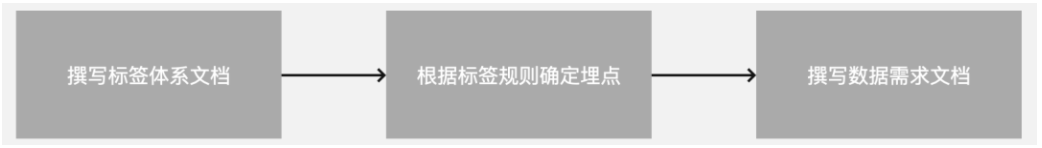 撰写标签体系文档

根据标签规则确定埋点

撰写数据需求文档